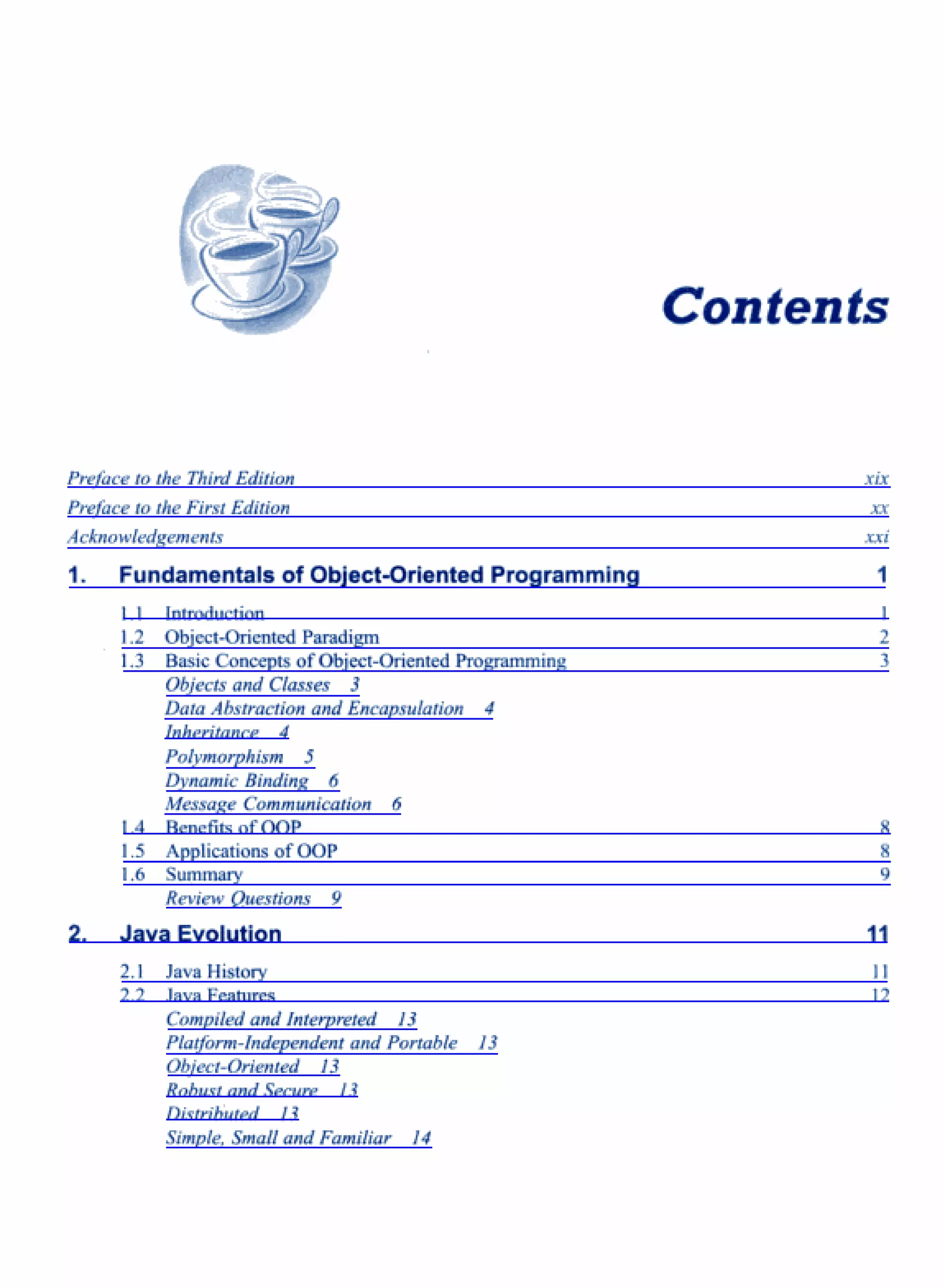 Contents

Preface to the Third Edition xix

Preface to the First Edition xx

Acknowledgements xxi

1. Fundamentals of Object-Oriented Programming 1

1.1 Introduction 1

1.2 Object-Oriented Paradigm 2

1.3 Basic Concepts of Object-Oriented Programming 3

Objects and Classes 3

Data Abstraction and Encapsulation 4

Inheritance 4

Polymorphism 5

Dynamic Binding 6

Message Communication 6

1.4 Benefits of OOP 8

1.5 Applications of OOP 8

1.6 Summary 9

Review Questions 9

2. Java Evolution 11

2.1 Java History 11

2.2 Java Features 12

Compiled and Interpreted 13

Platform-Independent and Portable 13

Object-Oriented 13

Robust and Secure 13

Distributed 13

Simple, Small and Familiar 14